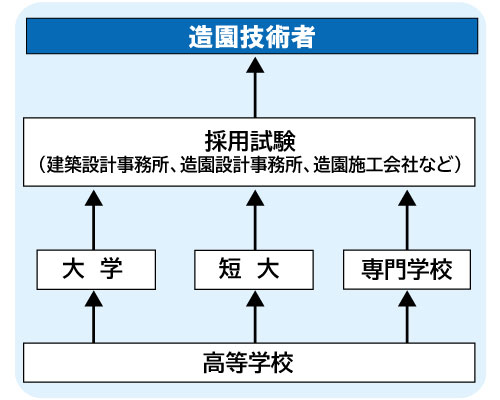 造園技術者

採用試験
（建築設計事務所、造園設計事務所、造園施工会社など）

大　学

短　大

専門学校

高等学校